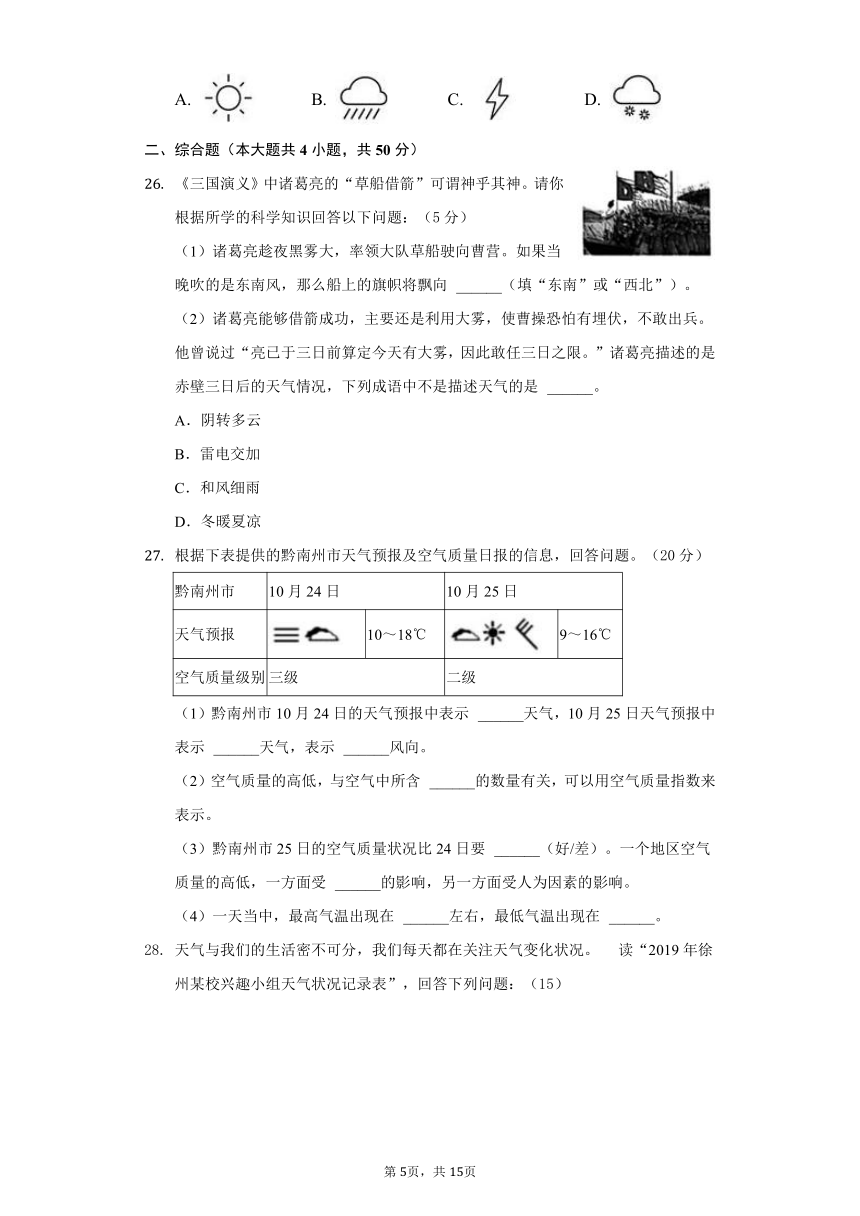 A. B. C. D.

二、综合题（本大题共 4 小题，共 50 分）

26. 《三国演义》中诸葛亮的“草船借箭”可谓神乎其神。请你根据所学的科学知识回答以下问题：（5 分）

（1）诸葛亮趁夜黑雾大，率领大队草船驶向曹营。如果当晚吹的是东南风，那么船上的旗帜将飘向 ______（填“东南”或“西北”）。

（2）诸葛亮能够借箭成功，主要还是利用大雾，使曹操恐怕有埋伏，不敢出兵。他曾说过“亮已于三日前算定今天有大雾，因此敢任三日之限。”诸葛亮描述的是赤壁三日后的天气情况，下列成语中不是描述天气的是 ______。

A．阴转多云

B．雷电交加

C．和风细雨

D．冬暖夏凉

27. 根据下表提供的黔南州市天气预报及空气质量日报的信息，回答问题。（20 分）

| 黔南州市 | 10 月 24 日 | | 10 月 25 日 | |
|---|---|---|---|---|
| 天气预报 | | 10～18℃ | | 9～16℃ |
| 空气质量级别 | 三级 | | 二级 | |

（1）黔南州市 10 月 24 日的天气预报中表示 ______天气，10 月 25 日天气预报中表示 ______天气，表示 ______风向。

（2）空气质量的高低，与空气中所含 ______的数量有关，可以用空气质量指数来表示。

（3）黔南州市 25 日的空气质量状况比 24 日要 ______（好/差）。一个地区空气质量的高低，一方面受 ______的影响，另一方面受人为因素的影响。

（4）一天当中，最高气温出现在 ______左右，最低气温出现在 ______。

28. 天气与我们的生活密不可分，我们每天都在关注天气变化状况。 读“2019 年徐州某校兴趣小组天气状况记录表”，回答下列问题：（15）

第 5页，共 15页